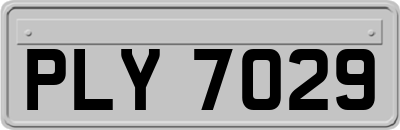 PLY 7029